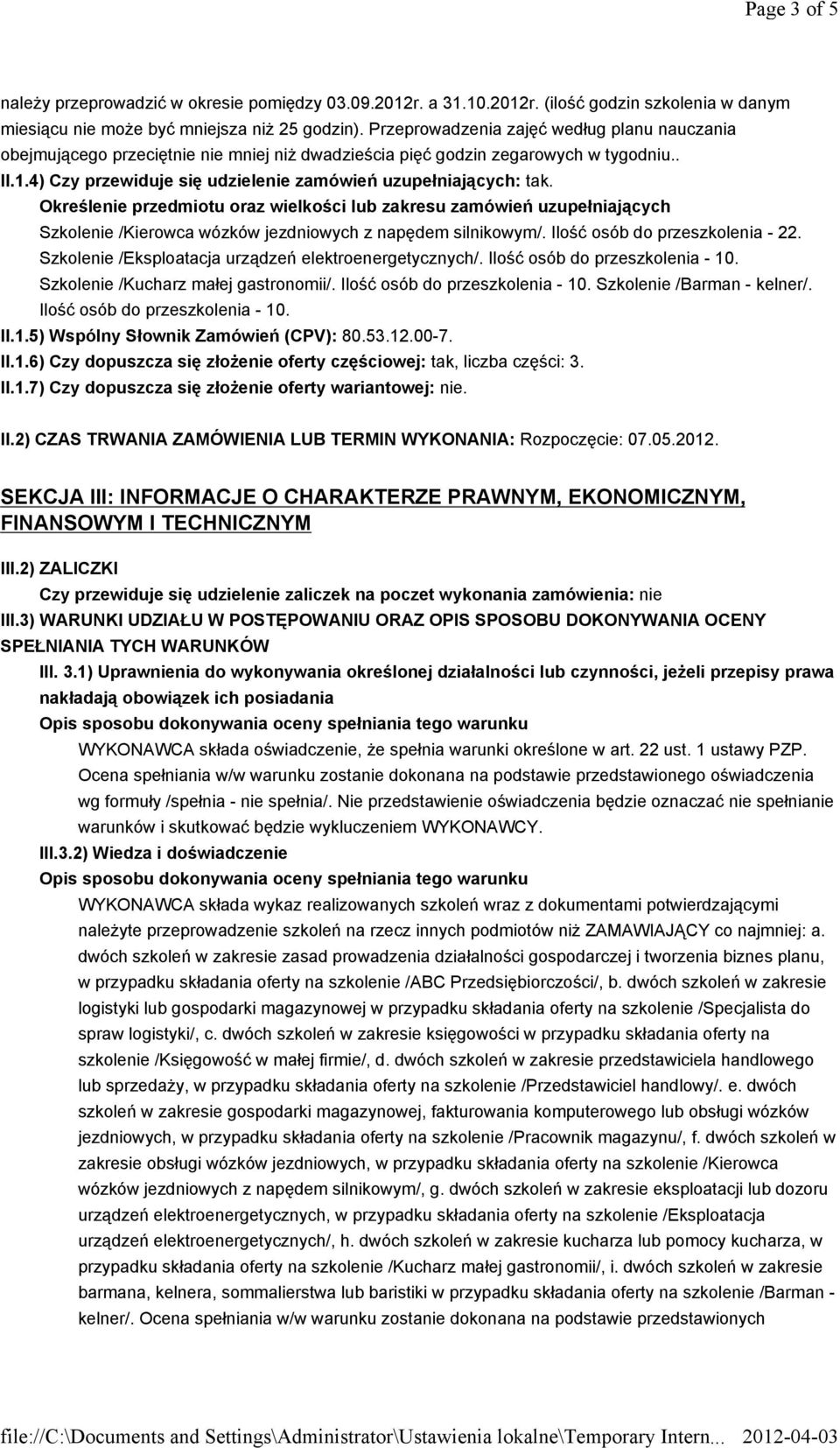 Page 3 of 5

należy przeprowadzić w okresie pomiędzy 03.09.2012r. a 31.10.2012r. (ilość godzin szkolenia w danym miesiącu nie może być mniejsza niż 25 godzin). Przeprowadzenia zajęć według planu nauczania obejmującego przeciętnie nie mniej niż dwadzieścia pięć godzin zegarowych w tygodniu..

II.1.4) Czy przewiduje się udzielenie zamówień uzupełniających: tak.

Określenie przedmiotu oraz wielkości lub zakresu zamówień uzupełniających

Szkolenie /Kierowca wózków jezdniowych z napędem silnikowym/. Ilość osób do przeszkolenia - 22. Szkolenie /Eksploatacja urządzeń elektroenergetycznych/. Ilość osób do przeszkolenia - 10. Szkolenie /Kucharz małej gastronomii/. Ilość osób do przeszkolenia - 10. Szkolenie /Barman - kelner/. Ilość osób do przeszkolenia - 10.

II.1.5) Wspólny Słownik Zamówień (CPV): 80.53.12.00-7.

II.1.6) Czy dopuszcza się złożenie oferty częściowej: tak, liczba części: 3.

II.1.7) Czy dopuszcza się złożenie oferty wariantowej: nie.

II.2) CZAS TRWANIA ZAMÓWIENIA LUB TERMIN WYKONANIA: Rozpoczęcie: 07.05.2012.

SEKCJA III: INFORMACJE O CHARAKTERZE PRAWNYM, EKONOMICZNYM, FINANSOWYM I TECHNICZNYM

III.2) ZALICZKI

Czy przewiduje się udzielenie zaliczek na poczet wykonania zamówienia: nie

III.3) WARUNKI UDZIAŁU W POSTĘPOWANIU ORAZ OPIS SPOSOBU DOKONYWANIA OCENY SPEŁNIANIA TYCH WARUNKÓW

III. 3.1) Uprawnienia do wykonywania określonej działalności lub czynności, jeżeli przepisy prawa nakładają obowiązek ich posiadania

Opis sposobu dokonywania oceny spełniania tego warunku

WYKONAWCA składa oświadczenie, że spełnia warunki określone w art. 22 ust. 1 ustawy PZP. Ocena spełniania w/w warunku zostanie dokonana na podstawie przedstawionego oświadczenia wg formuły /spełnia - nie spełnia/. Nie przedstawienie oświadczenia będzie oznaczać nie spełnianie warunków i skutkować będzie wykluczeniem WYKONAWCY.

III.3.2) Wiedza i doświadczenie

Opis sposobu dokonywania oceny spełniania tego warunku

WYKONAWCA składa wykaz realizowanych szkoleń wraz z dokumentami potwierdzającymi należyte przeprowadzenie szkoleń na rzecz innych podmiotów niż ZAMAWIAJĄCY co najmniej: a. dwóch szkoleń w zakresie zasad prowadzenia działalności gospodarczej i tworzenia biznes planu, w przypadku składania oferty na szkolenie /ABC Przedsiębiorczości/, b. dwóch szkoleń w zakresie logistyki lub gospodarki magazynowej w przypadku składania oferty na szkolenie /Specjalista do spraw logistyki/, c. dwóch szkoleń w zakresie księgowości w przypadku składania oferty na szkolenie /Księgowość w małej firmie/, d. dwóch szkoleń w zakresie przedstawiciela handlowego lub sprzedaży, w przypadku składania oferty na szkolenie /Przedstawiciel handlowy/. e. dwóch szkoleń w zakresie gospodarki magazynowej, fakturowania komputerowego lub obsługi wózków jezdniowych, w przypadku składania oferty na szkolenie /Pracownik magazynu/, f. dwóch szkoleń w zakresie obsługi wózków jezdniowych, w przypadku składania oferty na szkolenie /Kierowca wózków jezdniowych z napędem silnikowym/, g. dwóch szkoleń w zakresie eksploatacji lub dozoru urządzeń elektroenergetycznych, w przypadku składania oferty na szkolenie /Eksploatacja urządzeń elektroenergetycznych/, h. dwóch szkoleń w zakresie kucharza lub pomocy kucharza, w przypadku składania oferty na szkolenie /Kucharz małej gastronomii/, i. dwóch szkoleń w zakresie barmana, kelnera, sommalierstwa lub baristiki w przypadku składania oferty na szkolenie /Barman - kelner/. Ocena spełniania w/w warunku zostanie dokonana na podstawie przedstawionych

file://C:\Documents and Settings\Administrator\Ustawienia lokalne\Temporary Intern... 2012-04-03